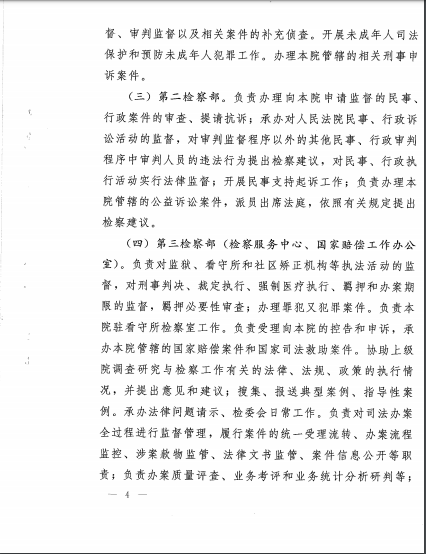 督、审判监督以及相关案件的补充侦查。开展未成年人司法保护和预防未成年人犯罪工作。办理本院管辖的相关刑事申诉案件。

（三）第二检察部。负责办理向本院申请监督的民事、行政案件的审查、提请抗诉；承办对人民法院民事、行政诉讼活动的监督，对审判监督程序以外的其他民事、行政审判程序中审判人员的违法行为提出检察建议，对民事、行政执行活动实行法律监督；开展民事支持起诉工作；负责办理本院管辖的公益诉讼案件，派员出席法庭，依照有关规定提出检察建议。

（四）第三检察部（检察服务中心、国家赔偿工作办公室）。负责对监狱、看守所和社区矫正机构等执法活动的监督，对刑事判决、裁定执行、强制医疗执行、羁押和办案期限的监督，羁押必要性审查；办理罪犯又犯罪案件。负责本院驻看守所检察室工作。负责受理向本院的控告和申诉，承办本院管辖的国家赔偿案件和国家司法救助案件。协助上级院调查研究与检察工作有关的法律、法规、政策的执行情况，并提出意见和建议；搜集、报送典型案例、指导性案例。承办法律问题请示、检委会日常工作。负责对司法办案全过程进行监督管理，履行案件的统一受理流转、办案流程监控、涉案款物监管、法律文书监管、案件信息公开等职责；负责办案质量评查、业务考评和业务统计分析研判等；

— 4 —